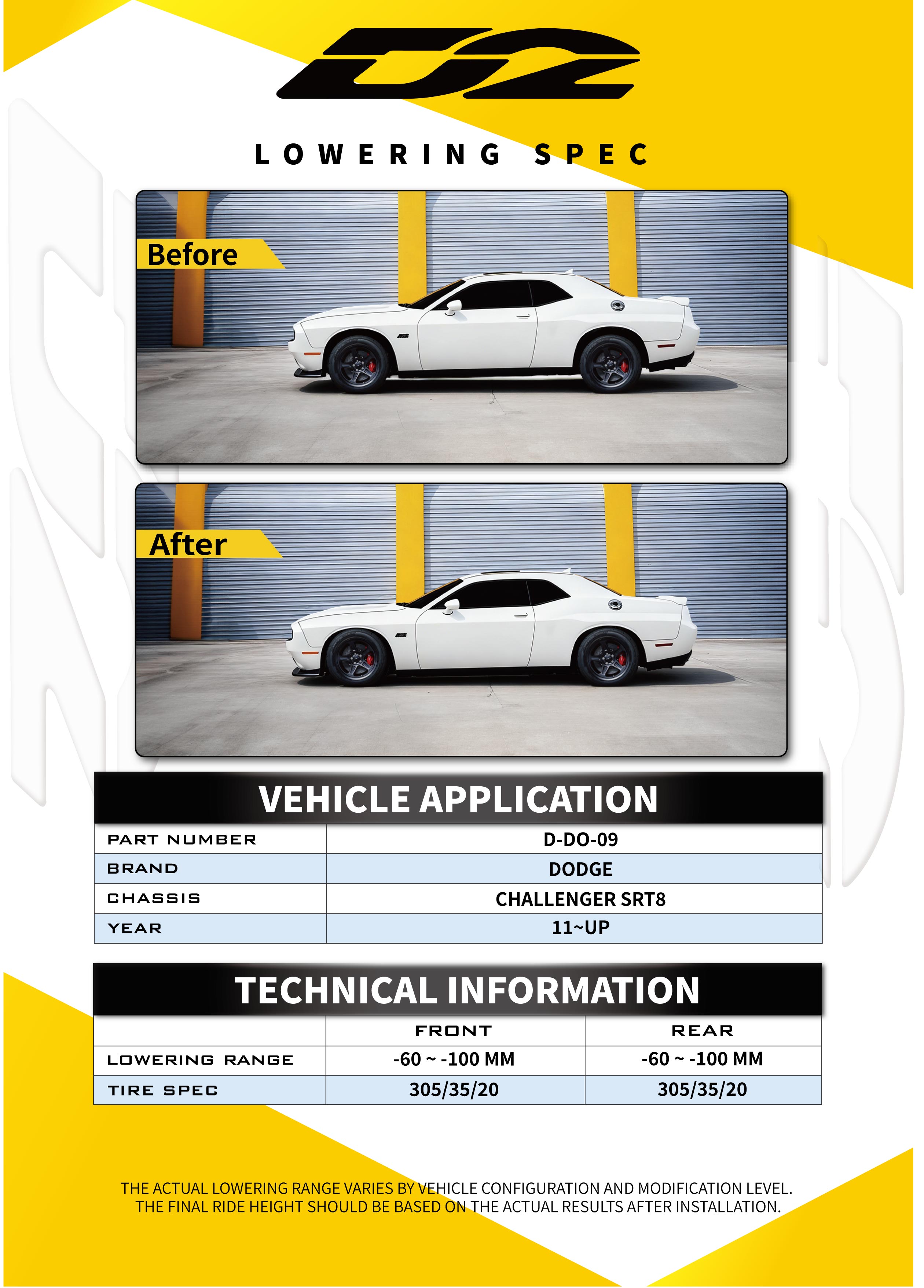 D2

LOWERING SPEC

Before

After

VEHICLE APPLICATION

| PART NUMBER | D-DO-09 |
|---|---|
| BRAND | DODGE |
| CHASSIS | CHALLENGER SRT8 |
| YEAR | 11~UP |

TECHNICAL INFORMATION

| | FRONT | REAR |
|---|---|---|
| LOWERING RANGE | -60 ~ -100 MM | -60 ~ -100 MM |
| TIRE SPEC | 305/35/20 | 305/35/20 |

THE ACTUAL LOWERING RANGE VARIES BY VEHICLE CONFIGURATION AND MODIFICATION LEVEL. THE FINAL RIDE HEIGHT SHOULD BE BASED ON THE ACTUAL RESULTS AFTER INSTALLATION.